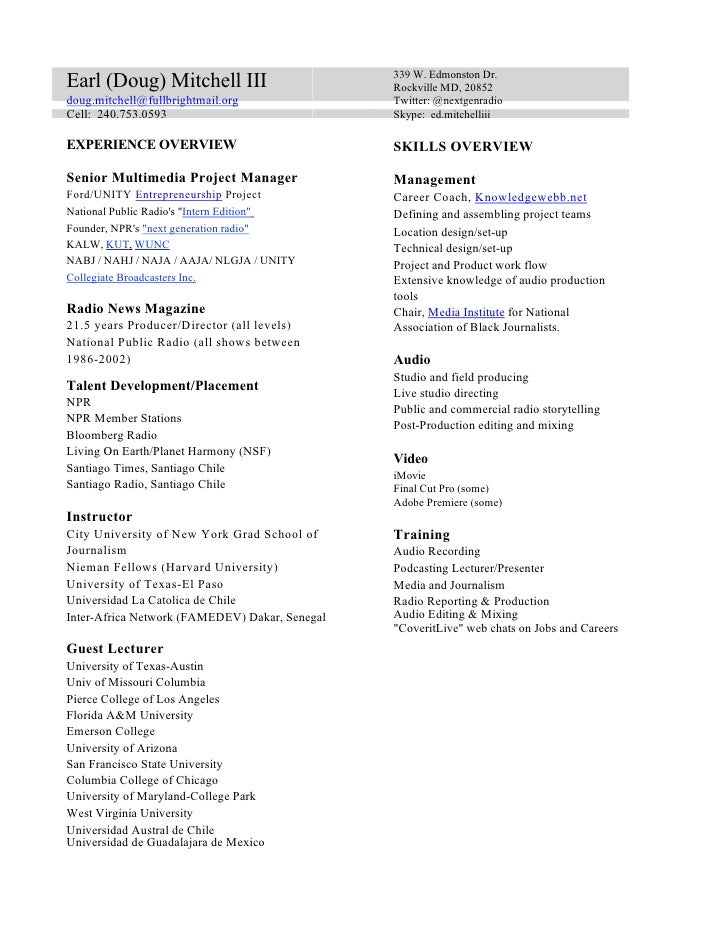 Earl (Doug) Mitchell III
doug.mitchell@fullbrightmail.org
Cell: 240.753.0593

339 W. Edmonston Dr.
Rockville MD, 20852
Twitter: @nextgenradio
Skype: ed.mitchelliii

EXPERIENCE OVERVIEW

Senior Multimedia Project Manager
Ford/UNITY Entrepreneurship Project
National Public Radio's "Intern Edition"
Founder, NPR's "next generation radio"
KALW, KUT, WUNC
NABJ / NAHJ / NAJA / AAJA/ NLGJA / UNITY
Collegiate Broadcasters Inc.

Radio News Magazine
21.5 years Producer/Director (all levels)
National Public Radio (all shows between 1986-2002)

Talent Development/Placement
NPR
NPR Member Stations
Bloomberg Radio
Living On Earth/Planet Harmony (NSF)
Santiago Times, Santiago Chile
Santiago Radio, Santiago Chile

Instructor
City University of New York Grad School of Journalism
Nieman Fellows (Harvard University)
University of Texas-El Paso
Universidad La Catolica de Chile
Inter-Africa Network (FAMEDEV) Dakar, Senegal

Guest Lecturer
University of Texas-Austin
Univ of Missouri Columbia
Pierce College of Los Angeles
Florida A&M University
Emerson College
University of Arizona
San Francisco State University
Columbia College of Chicago
University of Maryland-College Park
West Virginia University
Universidad Austral de Chile
Universidad de Guadalajara de Mexico

SKILLS OVERVIEW

Management
Career Coach, Knowledgewebb.net
Defining and assembling project teams
Location design/set-up
Technical design/set-up
Project and Product work flow
Extensive knowledge of audio production tools
Chair, Media Institute for National Association of Black Journalists.

Audio
Studio and field producing
Live studio directing
Public and commercial radio storytelling
Post-Production editing and mixing

Video
iMovie
Final Cut Pro (some)
Adobe Premiere (some)

Training
Audio Recording
Podcasting Lecturer/Presenter
Media and Journalism
Radio Reporting & Production
Audio Editing & Mixing
"CoveritLive" web chats on Jobs and Careers